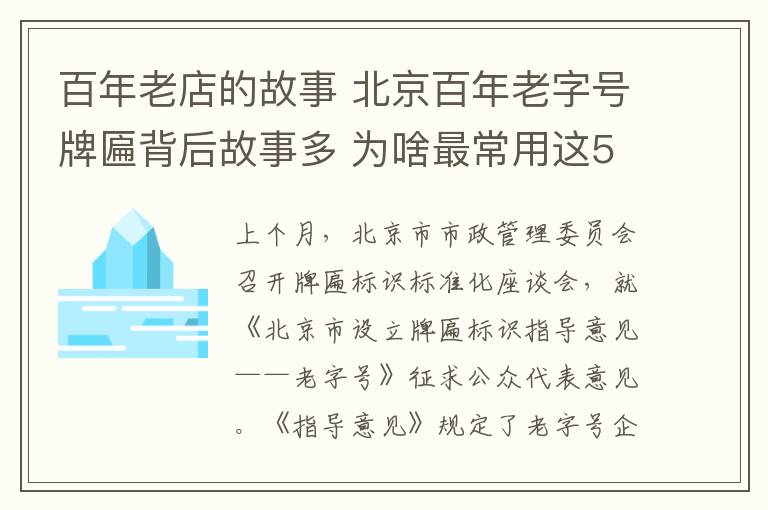 百年老店的故事 北京百年老字号牌匾背后故事多 为啥最常用这5

上个月，北京市市政管理委员会召开牌匾标识标准化座谈会，就《北京市设立牌匾标识指导意见——老字号》征求公众代表意见。《指导意见》规定了老字号企